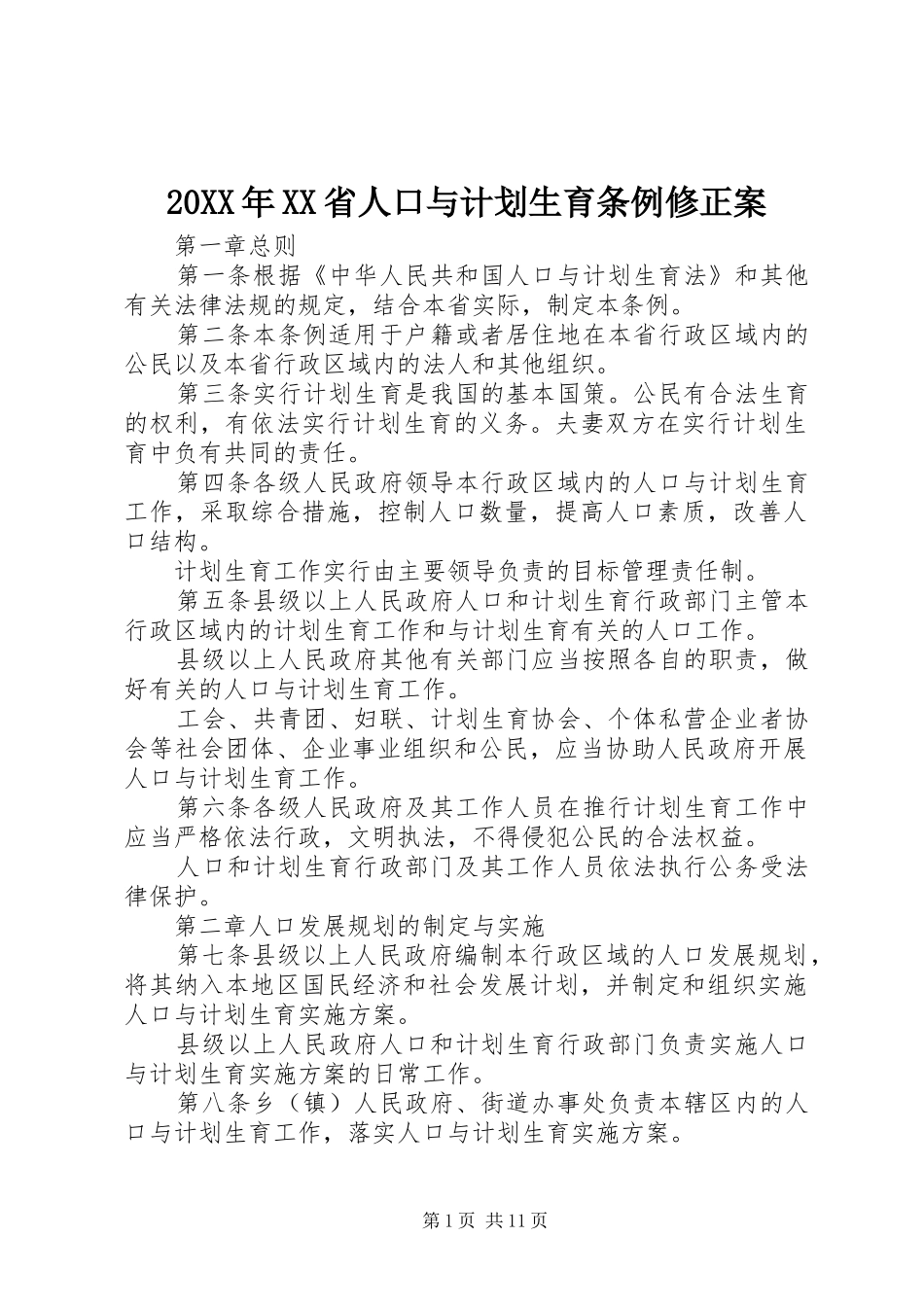 20XX年XX省人口与计划生育条例修正案

第一章总则

第一条根据《中华人民共和国人口与计划生育法》和其他有关法律法规的规定，结合本省实际，制定本条例。

第二条本条例适用于户籍或者居住地在本省行政区域内的公民以及本省行政区域内的法人和其他组织。

第三条实行计划生育是我国的基本国策。公民有合法生育的权利，有依法实行计划生育的义务。夫妻双方在实行计划生育中负有共同的责任。

第四条各级人民政府领导本行政区域内的人口与计划生育工作，采取综合措施，控制人口数量，提高人口素质，改善人口结构。

计划生育工作实行由主要领导负责的目标管理责任制。

第五条县级以上人民政府人口和计划生育行政部门主管本行政区域内的计划生育工作和与计划生育有关的人口工作。

县级以上人民政府其他有关部门应当按照各自的职责，做好有关的人口与计划生育工作。

工会、共青团、妇联、计划生育协会、个体私营企业者协会等社会团体、企业事业组织和公民，应当协助人民政府开展人口与计划生育工作。

第六条各级人民政府及其工作人员在推行计划生育工作中应当严格依法行政，文明执法，不得侵犯公民的合法权益。

人口和计划生育行政部门及其工作人员依法执行公务受法律保护。

第二章人口发展规划的制定与实施

第七条县级以上人民政府编制本行政区域的人口发展规划，将其纳入本地区国民经济和社会发展计划，并制定和组织实施人口与计划生育实施方案。

县级以上人民政府人口和计划生育行政部门负责实施人口与计划生育实施方案的日常工作。

第八条乡（镇）人民政府、街道办事处负责本辖区内的人口与计划生育工作，落实人口与计划生育实施方案。

第1页 共11页